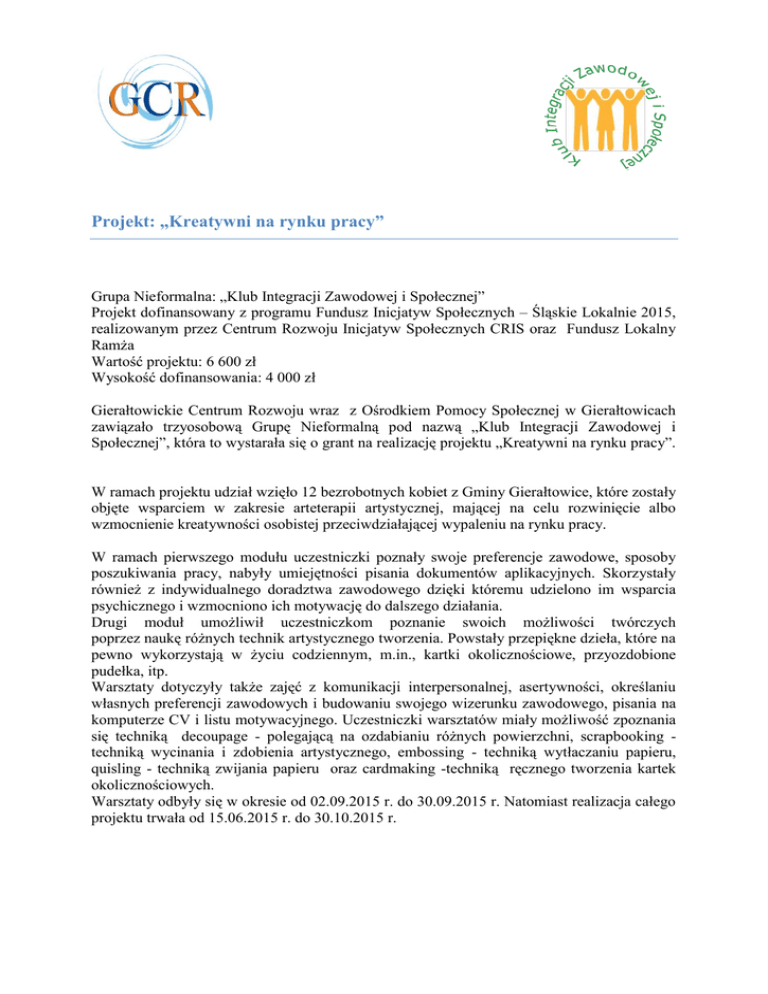 GCR

Klub Integracji Zawodowej i Społecznej

Projekt: „Kreatywni na rynku pracy”

Grupa Nieformalna: „Klub Integracji Zawodowej i Społecznej”
Projekt dofinansowany z programu Fundusz Inicjatyw Społecznych – Śląskie Lokalnie 2015, realizowanym przez Centrum Rozwoju Inicjatyw Społecznych CRIS oraz Fundusz Lokalny Ramża
Wartość projektu: 6 600 zł
Wysokość dofinansowania: 4 000 zł

Gierałtowickie Centrum Rozwoju wraz z Ośrodkiem Pomocy Społecznej w Gierałtowicach zawiązało trzyosobową Grupę Nieformalną pod nazwą „Klub Integracji Zawodowej i Społecznej”, która to wystarała się o grant na realizację projektu „Kreatywni na rynku pracy”.

W ramach projektu udział wzięło 12 bezrobotnych kobiet z Gminy Gierałtowice, które zostały objęte wsparciem w zakresie arteterapii artystycznej, mającej na celu rozwinięcie albo wzmocnienie kreatywności osobistej przeciwdziałającej wypaleniu na rynku pracy.

W ramach pierwszego modułu uczestniczki poznały swoje preferencje zawodowe, sposoby poszukiwania pracy, nabyły umiejętności pisania dokumentów aplikacyjnych. Skorzystały również z indywidualnego doradztwa zawodowego dzięki któremu udzielono im wsparcia psychicznego i wzmocniono ich motywację do dalszego działania.
Drugi moduł umożliwił uczestniczkom poznanie swoich możliwości twórczych poprzez naukę różnych technik artystycznego tworzenia. Powstały przepiękne dzieła, które na pewno wykorzystają w życiu codziennym, m.in., kartki okolicznościowe, przyozdobione pudełka, itp.
Warsztaty dotyczyły także zajęć z komunikacji interpersonalnej, asertywności, określaniu własnych preferencji zawodowych i budowaniu swojego wizerunku zawodowego, pisania na komputerze CV i listu motywacyjnego. Uczestniczki warsztatów miały możliwość zpoznania się techniką decoupage - polegającą na ozdabianiu różnych powierzchni, scrapbooking - techniką wycinania i zdobienia artystycznego, embossing - techniką wytłaczaniu papieru, quisling - techniką zwijania papieru oraz cardmaking -techniką ręcznego tworzenia kartek okolicznościowych.
Warsztaty odbyły się w okresie od 02.09.2015 r. do 30.09.2015 r. Natomiast realizacja całego projektu trwała od 15.06.2015 r. do 30.10.2015 r.